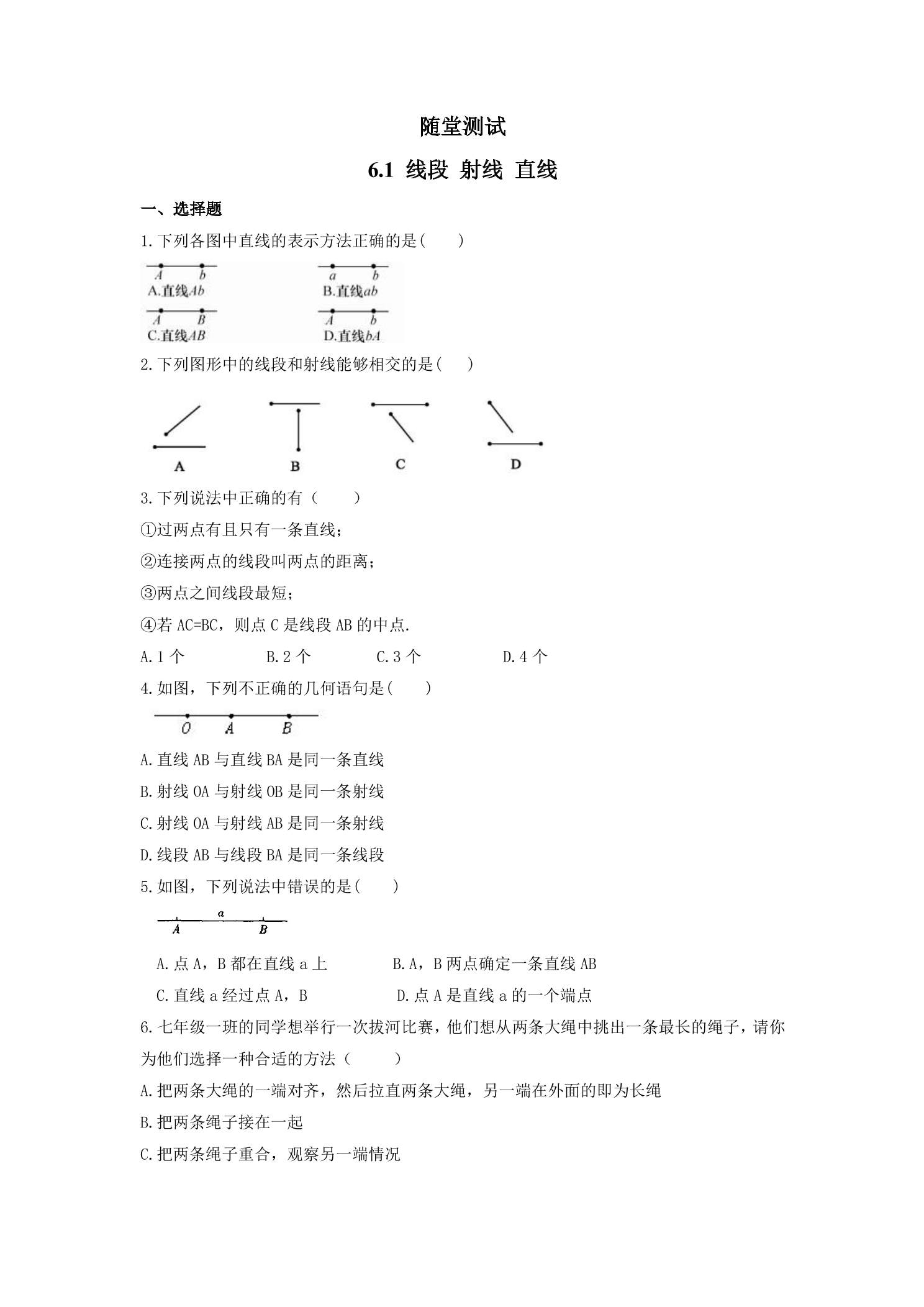 随堂测试

6.1 线段 射线 直线

一、选择题

1.下列各图中直线的表示方法正确的是(　　)

A b
A.直线Ab

a b
B.直线ab

A B
C.直线AB

A b
D.直线bA

2.下列图形中的线段和射线能够相交的是(　　)

A B C D

3.下列说法中正确的有（　　）

①过两点有且只有一条直线；

②连接两点的线段叫两点的距离；

③两点之间线段最短；

④若AC=BC，则点C是线段AB的中点.

A.1个　B.2个　C.3个　D.4个

4.如图，下列不正确的几何语句是(　　)

O A B

A.直线AB与直线BA是同一条直线

B.射线OA与射线OB是同一条射线

C.射线OA与射线AB是同一条射线

D.线段AB与线段BA是同一条线段

5.如图，下列说法中错误的是(　　)

a
A B

A.点A，B都在直线a上　B.A，B两点确定一条直线AB

C.直线a经过点A，B　D.点A是直线a的一个端点

6.七年级一班的同学想举行一次拔河比赛，他们想从两条大绳中挑出一条最长的绳子，请你为他们选择一种合适的方法（　　）

A.把两条大绳的一端对齐，然后拉直两条大绳，另一端在外面的即为长绳

B.把两条绳子接在一起

C.把两条绳子重合，观察另一端情况